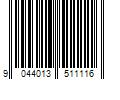 9 044013 511116